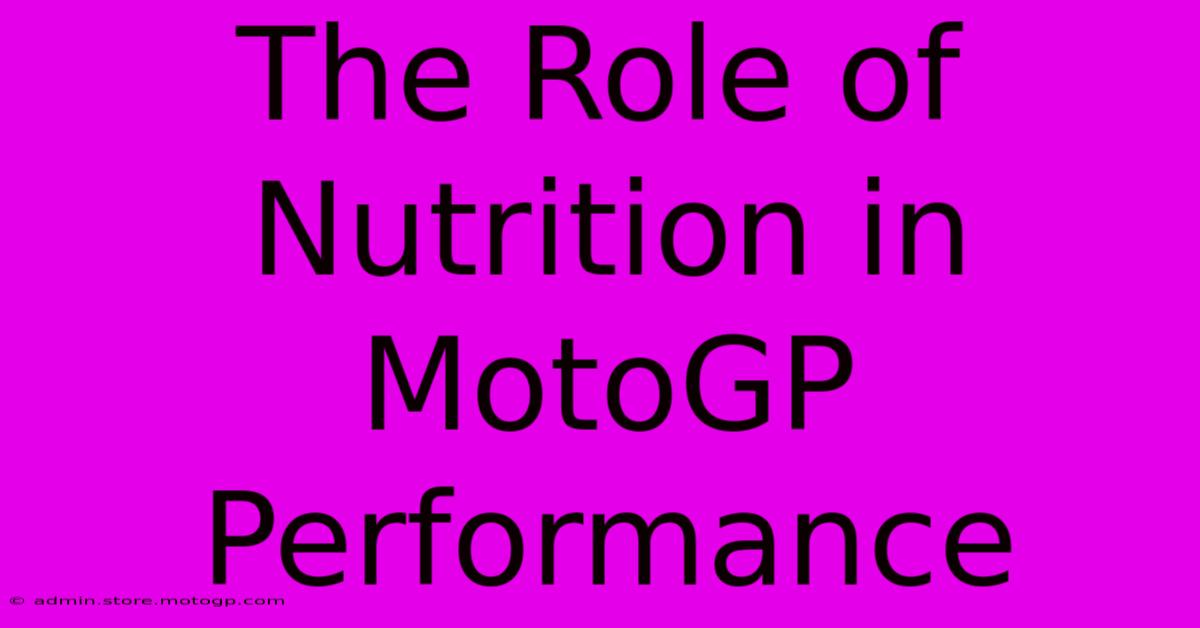 The Role of Nutrition in MotoGP Performance

© admin.store.motogp.com